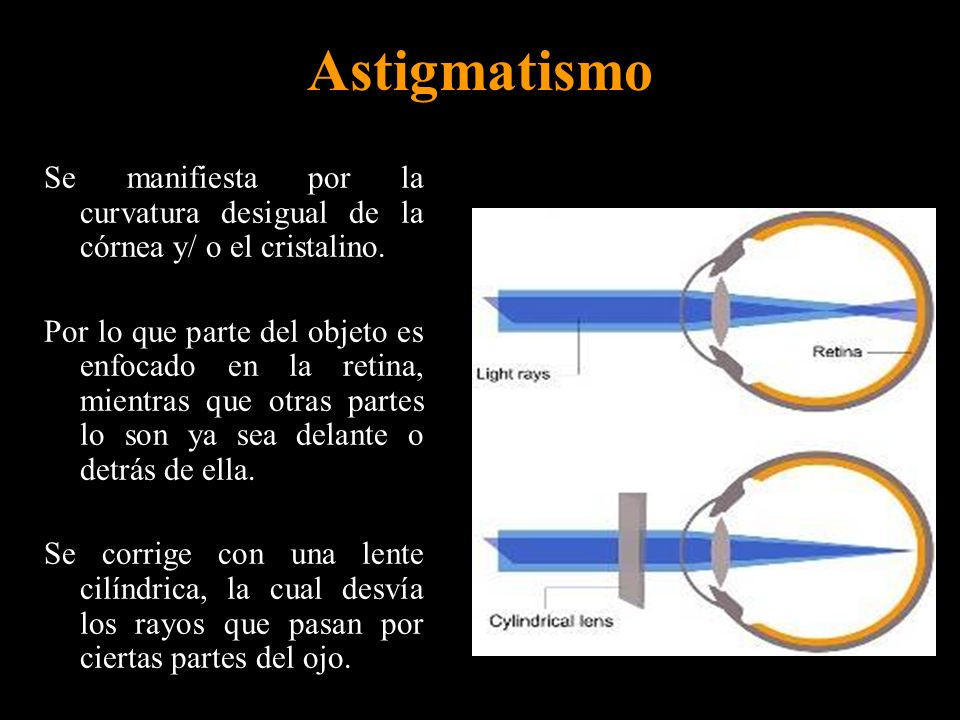 Astigmatismo

Se manifiesta por la curvatura desigual de la córnea y/ o el cristalino.

Por lo que parte del objeto es enfocado en la retina, mientras que otras partes lo son ya sea delante o detrás de ella.

Se corrige con una lente cilíndrica, la cual desvía los rayos que pasan por ciertas partes del ojo.

Light rays

Retina

Cylindrical lens